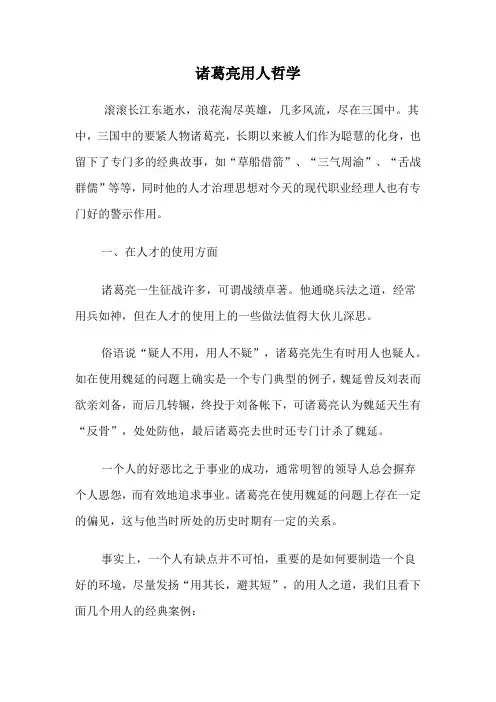 诸葛亮用人哲学

滚滚长江东逝水，浪花淘尽英雄，几多风流，尽在三国中。其中，三国中的要紧人物诸葛亮，长期以来被人们作为聪慧的化身，也留下了专门多的经典故事，如“草船借箭”、“三气周渝”、“舌战群儒”等等，同时他的人才治理思想对今天的现代职业经理人也有专门好的警示作用。

一、在人才的使用方面

诸葛亮一生征战许多，可谓战绩卓著。他通晓兵法之道，经常用兵如神，但在人才的使用上的一些做法值得大伙儿深思。

俗语说“疑人不用，用人不疑”，诸葛亮先生有时用人也疑人。如在使用魏延的问题上确实是一个专门典型的例子，魏延曾反刘表而欲亲刘备，而后几转辗，终投于刘备帐下，可诸葛亮认为魏延天生有“反骨”，处处防他，最后诸葛亮去世时还专门计杀了魏延。

一个人的好恶比之于事业的成功，通常明智的领导人总会摒弃个人恩怨，而有效地追求事业。诸葛亮在使用魏延的问题上存在一定的偏见，这与他当时所处的历史时期有一定的关系。

事实上，一个人有缺点并不可怕，重要的是如何要制造一个良好的环境，尽量发扬“用其长，避其短”，的用人之道，我们且看下面几个用人的经典案例：